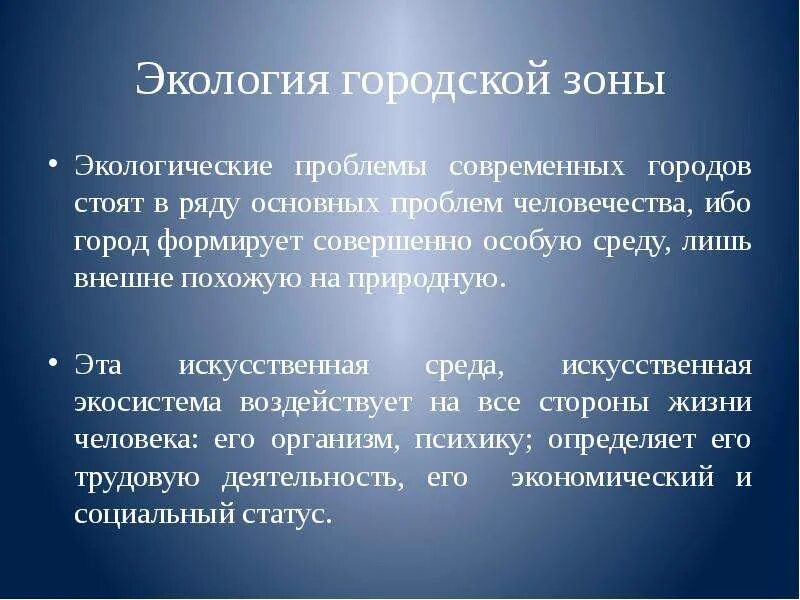 Экология городской зоны

• Экологические проблемы современных городов стоят в ряду основных проблем человечества, ибо город формирует совершенно особую среду, лишь внешне похожую на природную.

• Эта искусственная среда, искусственная экосистема воздействует на все стороны жизни человека: его организм, психику; определяет его трудовую деятельность, его экономический и социальный статус.